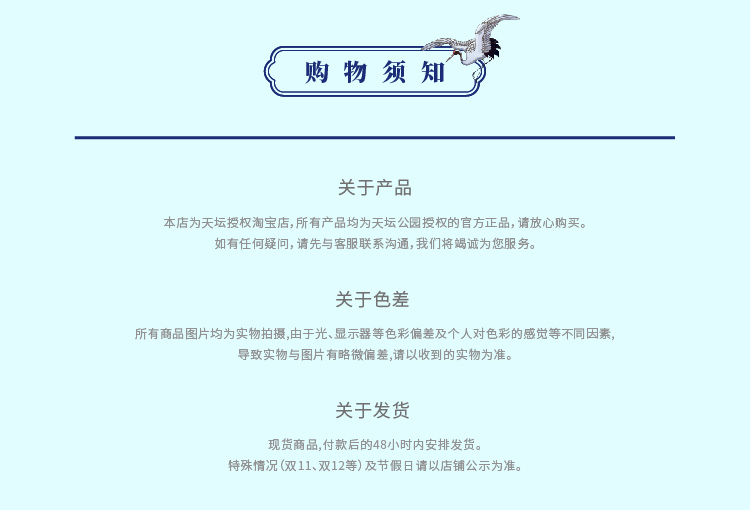 购物须知

关于产品

本店为天坛授权淘宝店，所有产品均为天坛公园授权的官方正品，请放心购买。
如有任何疑问，请先与客服联系沟通，我们将竭诚为您服务。

关于色差

所有商品图片均为实物拍摄，由于光、显示器等色彩偏差及个人对色彩的感觉等不同因素，
导致实物与图片有略微偏差，请以收到的实物为准。

关于发货

现货商品，付款后的48小时内安排发货。
特殊情况（双11、双12等）及节假日请以店铺公示为准。